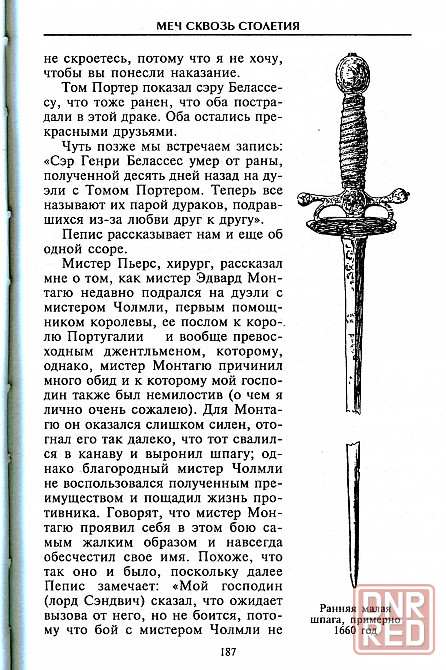 МЕЧ СКВОЗЬ СТОЛЕТИЯ

не скроетесь, потому что я не хочу, чтобы вы понесли наказание.

Том Портер показал сэру Белассесу, что тоже ранен, что оба пострадали в этой драке. Оба остались прекрасными друзьями.

Чуть позже мы встречаем запись: «Сэр Генри Белассес умер от раны, полученной десять дней назад на дуэли с Томом Портером. Теперь все называют их парой дураков, подравшихся из-за любви друг к другу».

Пепис рассказывает нам и еще об одной ссоре.

Мистер Пьерс, хирург, рассказал мне о том, как мистер Эдвард Монтагю недавно подрался на дуэли с мистером Чолмли, первым помощником королевы, ее послом к королю Португалии и вообще превосходным джентльменом, которому, однако, мистер Монтагю причинил много обид и к которому мой господин также был немилостив (о чем я лично очень сожалею). Для Монтагю он оказался слишком силен, отогнал его так далеко, что тот свалился в канаву и выронил шпагу; однако благородный мистер Чолмли не воспользовался полученным преимуществом и пощадил жизнь противника. Говорят, что мистер Монтагю проявил себя в этом бою самым жалким образом и навсегда обесчестил свое имя. Похоже, что так оно и было, поскольку далее Пепис замечает: «Мой господин (лорд Сэндвич) сказал, что ожидает вызова от него, но не боится, потому что бой с мистером Чолмли не

Ранняя малая шпага, примерно 1660 год

DNR RED

187